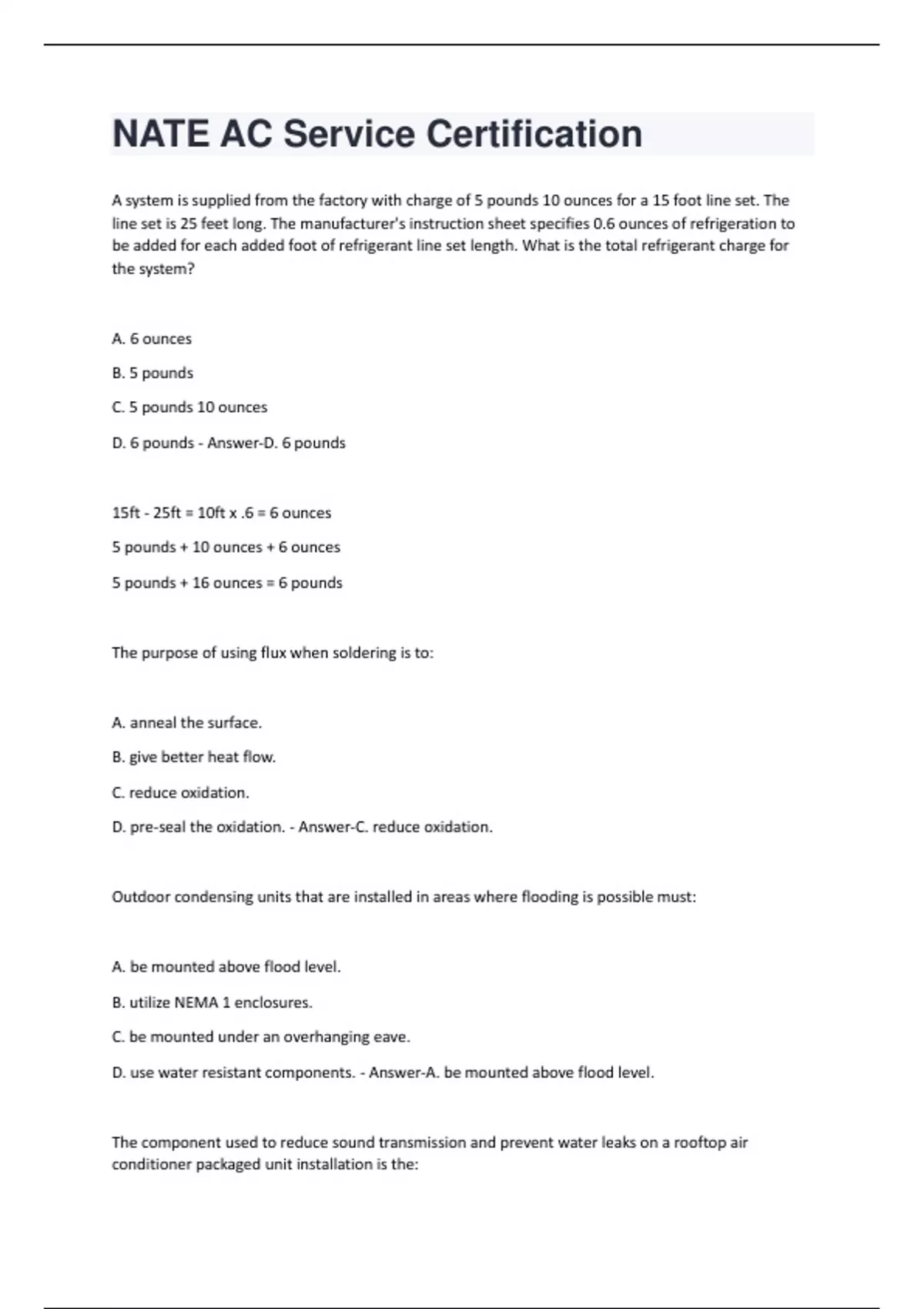 NATE AC Service Certification

A system is supplied from the factory with charge of 5 pounds 10 ounces for a 15 foot line set. The line set is 25 feet long. The manufacturer's instruction sheet specifies 0.6 ounces of refrigeration to be added for each added foot of refrigerant line set length. What is the total refrigerant charge for the system?

A. 6 ounces

B. 5 pounds

C. 5 pounds 10 ounces

D. 6 pounds - Answer-D. 6 pounds

15ft - 25ft = 10ft x .6 = 6 ounces

5 pounds + 10 ounces + 6 ounces

5 pounds + 16 ounces = 6 pounds

The purpose of using flux when soldering is to:

A. anneal the surface.

B. give better heat flow.

C. reduce oxidation.

D. pre-seal the oxidation. - Answer-C. reduce oxidation.

Outdoor condensing units that are installed in areas where flooding is possible must:

A. be mounted above flood level.

B. utilize NEMA 1 enclosures.

C. be mounted under an overhanging eave.

D. use water resistant components. - Answer-A. be mounted above flood level.

The component used to reduce sound transmission and prevent water leaks on a rooftop air conditioner packaged unit installation is the: